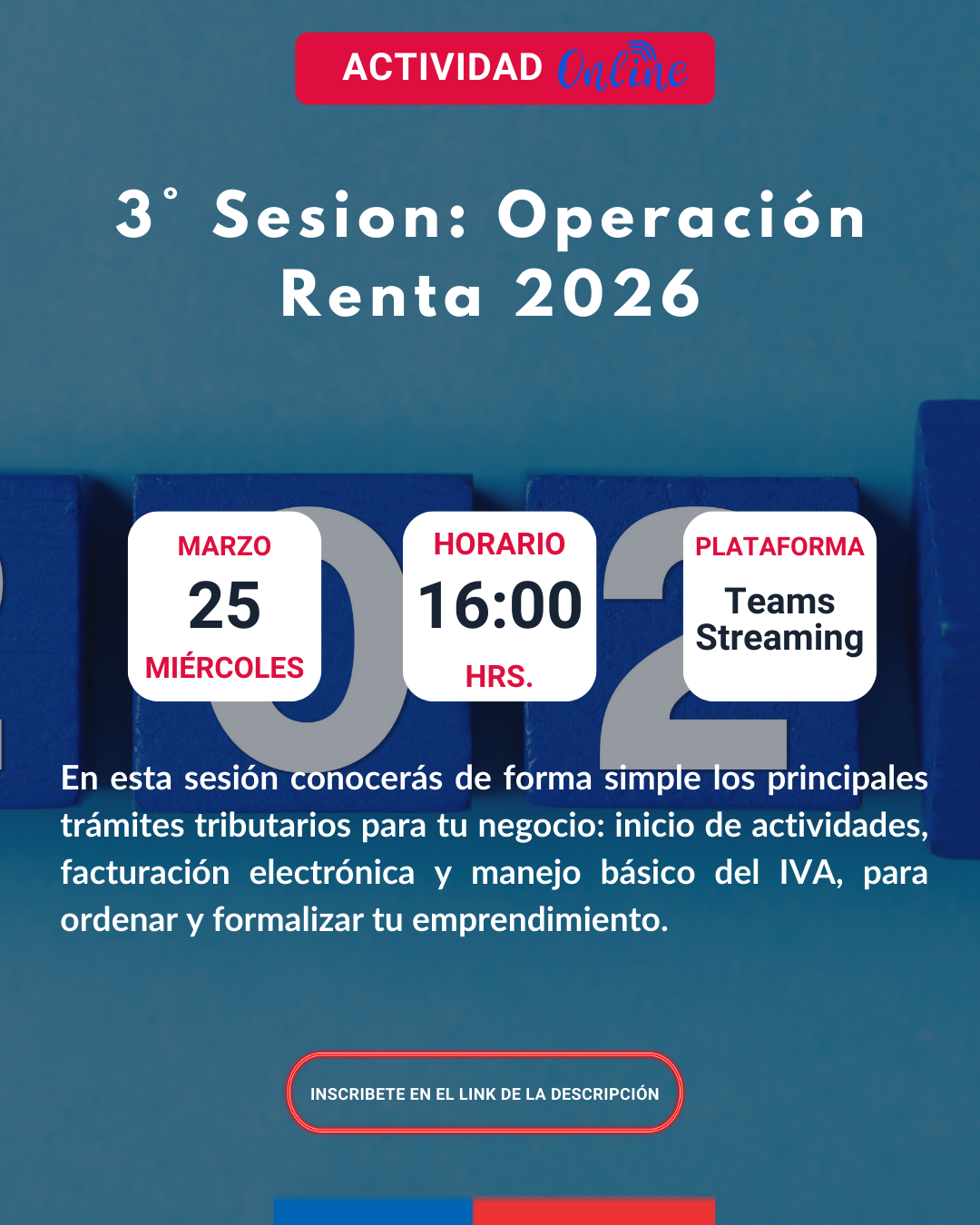 ACTIVIDAD Online

3° Sesion: Operación Renta 2026

MARZO
25
MIÉRCOLES

HORARIO
16:00
HRS.

PLATAFORMA
Teams Streaming

En esta sesión conocerás de forma simple los principales trámites tributarios para tu negocio: inicio de actividades, facturación electrónica y manejo básico del IVA, para ordenar y formalizar tu emprendimiento.

INSCRIBETE EN EL LINK DE LA DESCRIPCIÓN